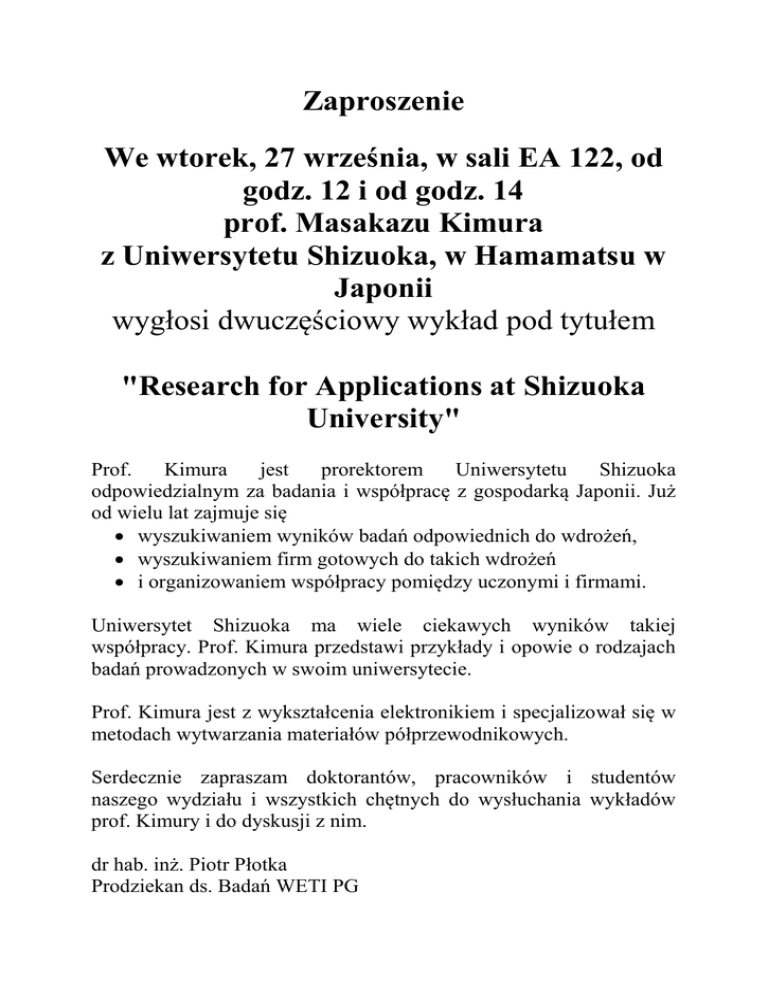 Zaproszenie

We wtorek, 27 września, w sali EA 122, od godz. 12 i od godz. 14
prof. Masakazu Kimura
z Uniwersytetu Shizuoka, w Hamamatsu w Japonii
wygłosi dwuczęściowy wykład pod tytułem

"Research for Applications at Shizuoka University"

Prof. Kimura jest prorektorem Uniwersytetu Shizuoka odpowiedzialnym za badania i współpracę z gospodarką Japonii. Już od wielu lat zajmuje się
• wyszukiwaniem wyników badań odpowiednich do wdrożeń,
• wyszukiwaniem firm gotowych do takich wdrożeń
• i organizowaniem współpracy pomiędzy uczonymi i firmami.

Uniwersytet Shizuoka ma wiele ciekawych wyników takiej współpracy. Prof. Kimura przedstawi przykłady i opowie o rodzajach badań prowadzonych w swoim uniwersytecie.

Prof. Kimura jest z wykształcenia elektronikiem i specjalizował się w metodach wytwarzania materiałów półprzewodnikowych.

Serdecznie zapraszam doktorantów, pracowników i studentów naszego wydziału i wszystkich chętnych do wysłuchania wykładów prof. Kimury i do dyskusji z nim.

dr hab. inż. Piotr Płotka
Prodziekan ds. Badań WETI PG